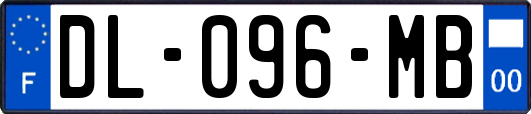 F
DL-096-MB
00